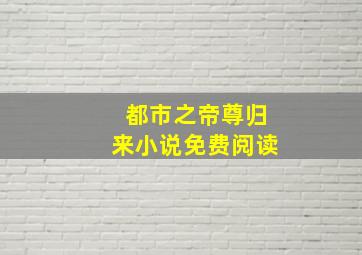 都市之帝尊归来小说免费阅读